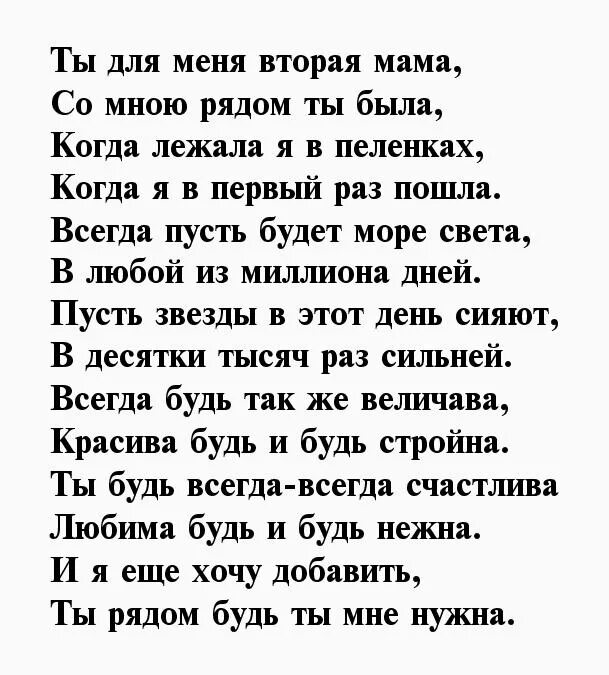 Ты для меня вторая мама,
Со мною рядом ты была,
Когда лежала я в пеленках,
Когда я в первый раз пошла.
Всегда пусть будет море света,
В любой из миллиона дней.
Пусть звезды в этот день сияют,
В десятки тысяч раз сильней.
Всегда будь так же величава,
Красива будь и будь стройна.
Ты будь всегда-всегда счастлива
Любима будь и будь нежна.
И я еще хочу добавить,
Ты рядом будь ты мне нужна.